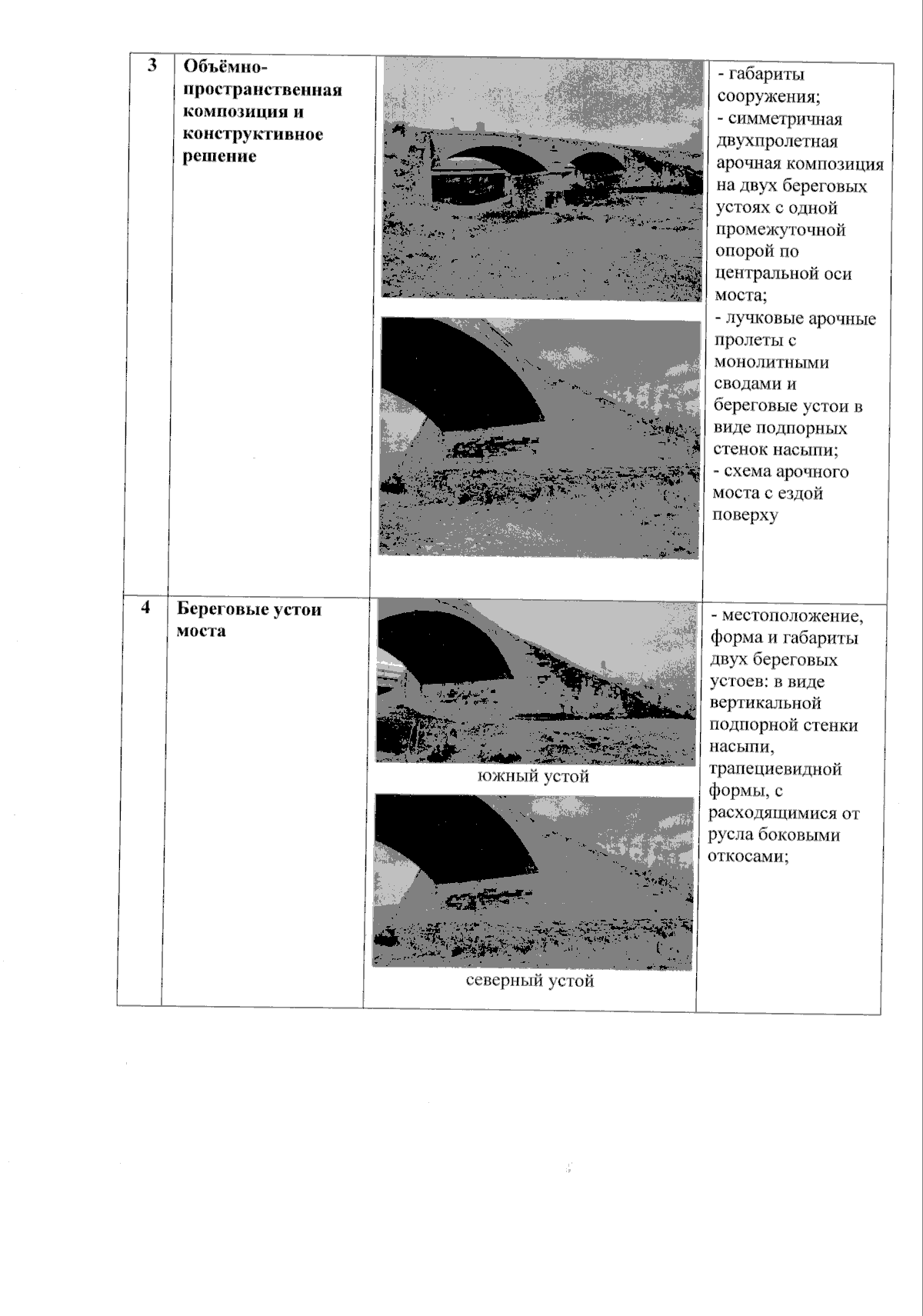 | 3 | Объёмно-пространственная композиция и конструктивное решение |  | - габариты сооружения; - симметричная двухпролетная арочная композиция на двух береговых устоях с одной промежуточной опорой по центральной оси моста; - лучковые арочные пролеты с монолитными сводами и береговые устои в виде подпорных стенок насыпи; - схема арочного моста с ездой поверху |
|---|---|---|---|
| 4 | Береговые устои моста | южный устой северный устой | - местоположение, форма и габариты двух береговых устоев: в виде вертикальной подпорной стенки насыпи, трапециевидной формы, с расходящимися от русла боковыми откосами; |